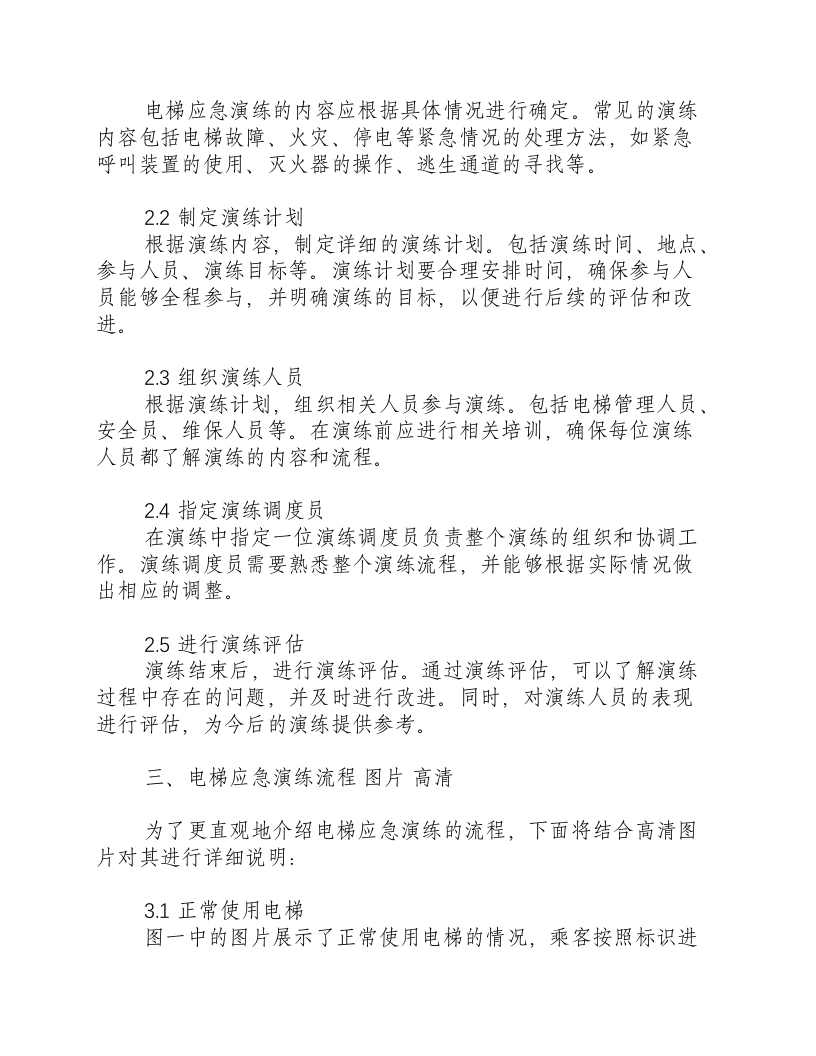 电梯应急演练的内容应根据具体情况进行确定。常见的演练内容包括电梯故障、火灾、停电等紧急情况的处理方法，如紧急呼叫装置的使用、灭火器的操作、逃生通道的寻找等。

2.2 制定演练计划

根据演练内容，制定详细的演练计划。包括演练时间、地点、参与人员、演练目标等。演练计划要合理安排时间，确保参与人员能够全程参与，并明确演练的目标，以便进行后续的评估和改进。

2.3 组织演练人员

根据演练计划，组织相关人员参与演练。包括电梯管理人员、安全员、维保人员等。在演练前应进行相关培训，确保每位演练人员都了解演练的内容和流程。

2.4 指定演练调度员

在演练中指定一位演练调度员负责整个演练的组织和协调工作。演练调度员需要熟悉整个演练流程，并能够根据实际情况做出相应的调整。

2.5 进行演练评估

演练结束后，进行演练评估。通过演练评估，可以了解演练过程中存在的问题，并及时进行改进。同时，对演练人员的表现进行评估，为今后的演练提供参考。

三、电梯应急演练流程 图片 高清

为了更直观地介绍电梯应急演练的流程，下面将结合高清图片对其进行详细说明：

3.1 正常使用电梯

图一中的图片展示了正常使用电梯的情况，乘客按照标识进